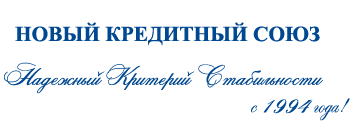 НОВЫЙ КРЕДИТНЫЙ СОЮЗ

Надежный Критерий Стабильности

с 1994 года!